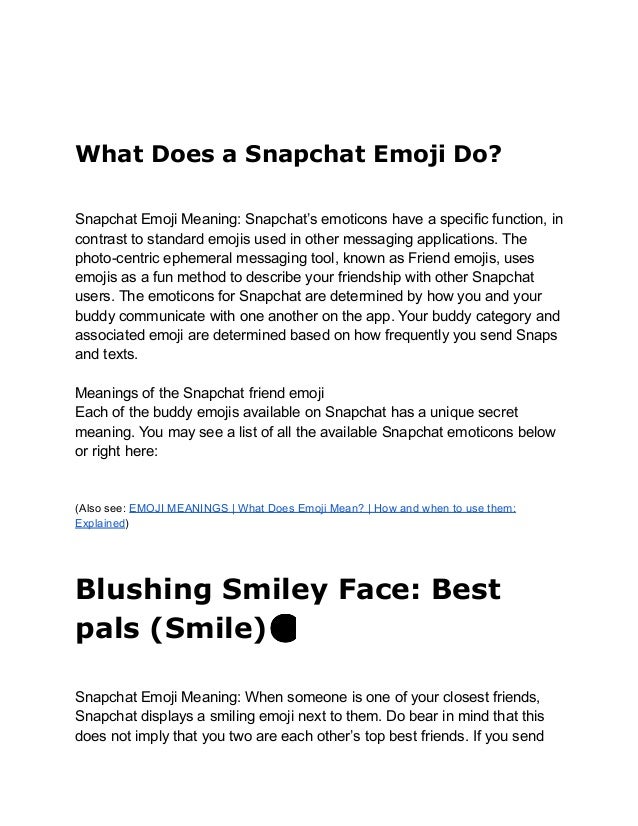 What Does a Snapchat Emoji Do?

Snapchat Emoji Meaning: Snapchat's emoticons have a specific function, in contrast to standard emojis used in other messaging applications. The photo-centric ephemeral messaging tool, known as Friend emojis, uses emojis as a fun method to describe your friendship with other Snapchat users. The emoticons for Snapchat are determined by how you and your buddy communicate with one another on the app. Your buddy category and associated emoji are determined based on how frequently you send Snaps and texts.

Meanings of the Snapchat friend emoji
Each of the buddy emojis available on Snapchat has a unique secret meaning. You may see a list of all the available Snapchat emoticons below or right here:

(Also see: EMOJI MEANINGS | What Does Emoji Mean? | How and when to use them: Explained)

Blushing Smiley Face: Best pals (Smile)

Snapchat Emoji Meaning: When someone is one of your closest friends, Snapchat displays a smiling emoji next to them. Do bear in mind that this does not imply that you two are each other's top best friends. If you send